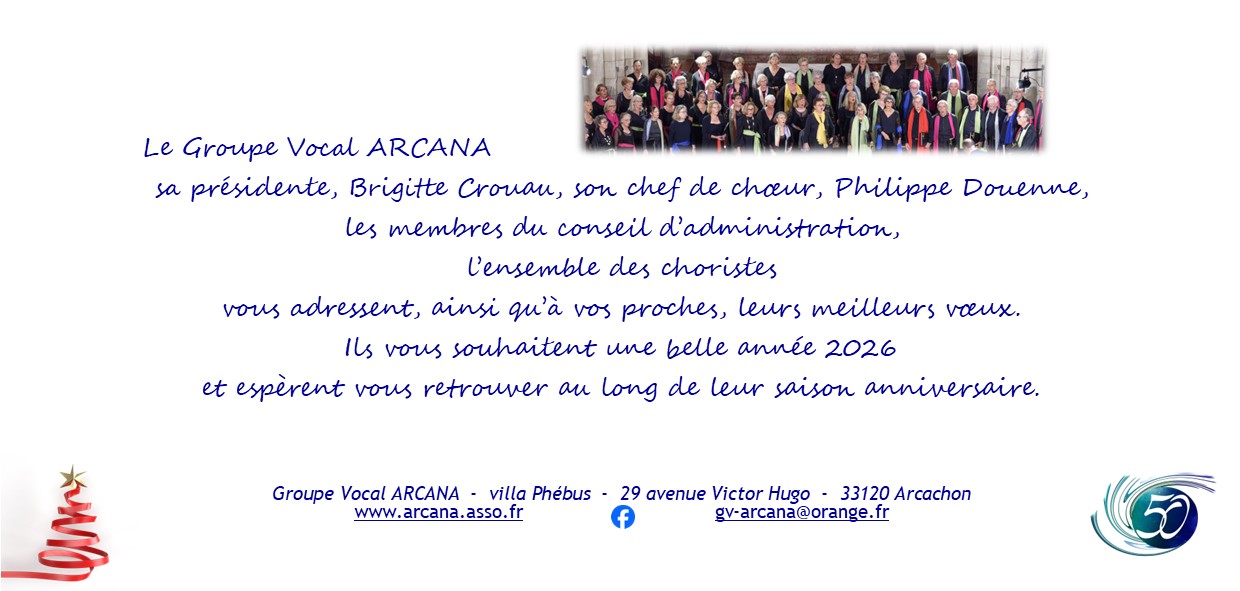 Le Groupe Vocal ARCANA
sa présidente, Brigitte Crouau, son chef de chœur, Philippe Douenne,
les membres du conseil d'administration,
l'ensemble des choristes
vous adressent, ainsi qu'à vos proches, leurs meilleurs vœux.
Ils vous souhaitent une belle année 2026
et espèrent vous retrouver au long de leur saison anniversaire.

Groupe Vocal ARCANA - villa Phébus - 29 avenue Victor Hugo - 33120 Arcachon
www.arcana.asso.fr gv-arcana@orange.fr

50